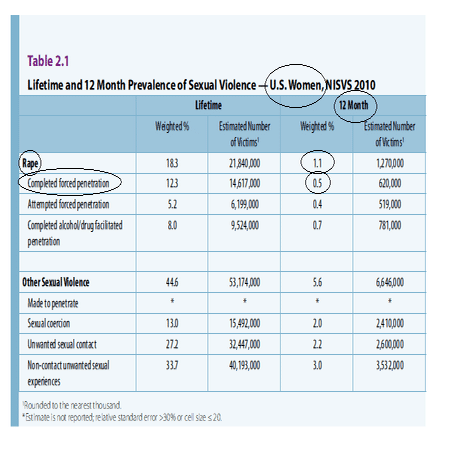 Table 2.1

Lifetime and 12 Month Prevalence of Sexual Violence — U.S. Women, NISVS 2010

| | Lifetime | | 12 Month | |
|---|---|---|---|---|
| | Weighted % | Estimated Number of Victims$^1$ | Weighted % | Estimated Number of Victims$^1$ |
| Rape | 18.3 | 21,840,000 | 1.1 | 1,270,000 |
| Completed forced penetration | 12.3 | 14,617,000 | 0.5 | 620,000 |
| Attempted forced penetration | 5.2 | 6,199,000 | 0.4 | 519,000 |
| Completed alcohol/drug facilitated penetration | 8.0 | 9,524,000 | 0.7 | 781,000 |
| | | | | |
| Other Sexual Violence | 44.6 | 53,174,000 | 5.6 | 6,646,000 |
| Made to penetrate | * | * | * | * |
| Sexual coercion | 13.0 | 15,492,000 | 2.0 | 2,410,000 |
| Unwanted sexual contact | 27.2 | 32,447,000 | 2.2 | 2,600,000 |
| Non-contact unwanted sexual experiences | 33.7 | 40,193,000 | 3.0 | 3,532,000 |

$^1$Rounded to the nearest thousand.
*Estimate is not reported; relative standard error >30% or cell size ≤ 20.